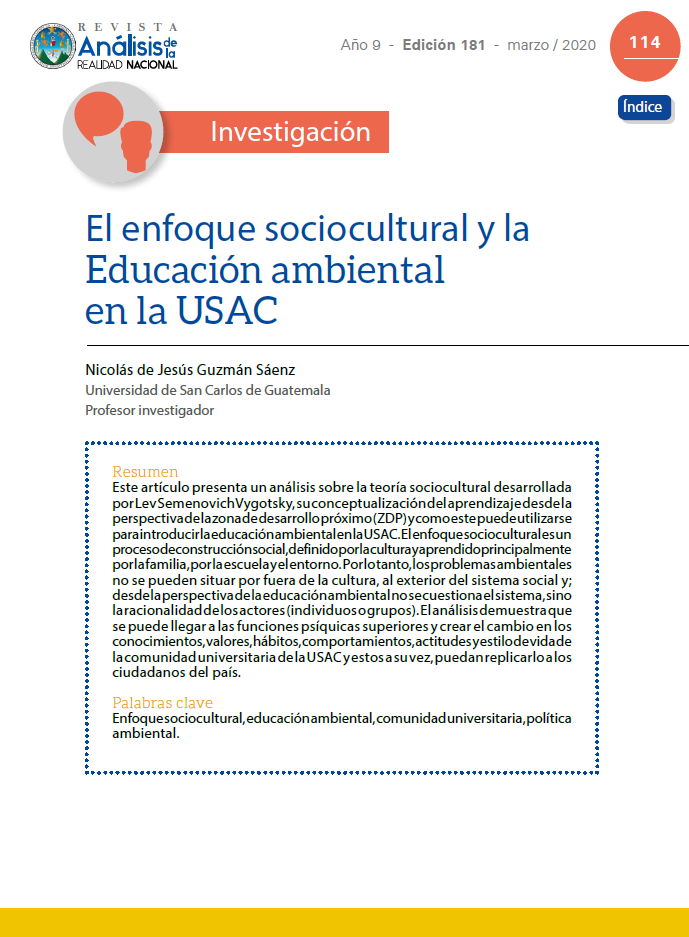 REVISTA Análisis de la REALIDAD NACIONAL

Año 9 - Edición 181 - marzo / 2020

114

Índice

Investigación

El enfoque sociocultural y la Educación ambiental en la USAC

Nicolás de Jesús Guzmán Sáenz
Universidad de San Carlos de Guatemala
Profesor investigador

Resumen
Este artículo presenta un análisis sobre la teoría sociocultural desarrollada por Lev Semenovich Vygotsky, su conceptualización del aprendizaje desde la perspectiva de la zona de desarrollo próximo (ZDP) y como este puede utilizarse para introducir la educación ambiental en la USAC. El enfoque sociocultural es un proceso de construcción social, definido por la cultura y aprendido principalmente por la familia, por la escuela y el entorno. Por lo tanto, los problemas ambientales no se pueden situar por fuera de la cultura, al exterior del sistema social y; desde la perspectiva de la educación ambiental no se cuestiona el sistema, sino la racionalidad de los actores (individuos o grupos). El análisis demuestra que se puede llegar a las funciones psíquicas superiores y crear el cambio en los conocimientos, valores, hábitos, comportamientos, actitudes y estilo de vida de la comunidad universitaria de la USAC y estos a su vez, puedan replicarlo a los ciudadanos del país.

Palabras clave
Enfoque sociocultural, educación ambiental, comunidad universitaria, política ambiental.